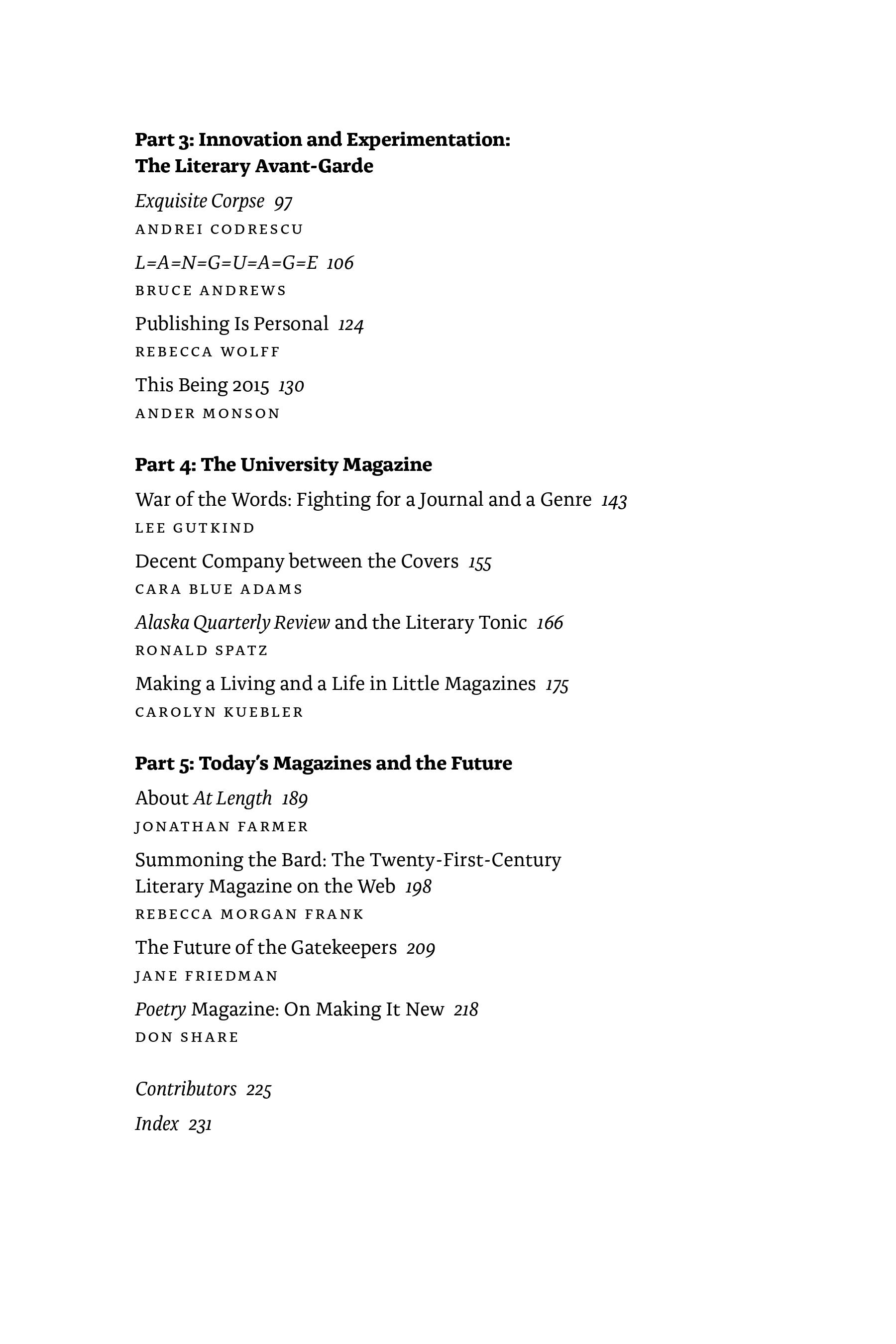 Part 3: Innovation and Experimentation: The Literary Avant-Garde

Exquisite Corpse 97
ANDREI CODRESCU

L=A=N=G=U=A=G=E 106
BRUCE ANDREWS

Publishing Is Personal 124
REBECCA WOLFF

This Being 2015 130
ANDER MONSON

Part 4: The University Magazine

War of the Words: Fighting for a Journal and a Genre 143
LEE GUTKIND

Decent Company between the Covers 155
CARA BLUE ADAMS

Alaska Quarterly Review and the Literary Tonic 166
RONALD SPATZ

Making a Living and a Life in Little Magazines 175
CAROLYN KUEBLER

Part 5: Today's Magazines and the Future

About At Length 189
JONATHAN FARMER

Summoning the Bard: The Twenty-First-Century Literary Magazine on the Web 198
REBECCA MORGAN FRANK

The Future of the Gatekeepers 209
JANE FRIEDMAN

Poetry Magazine: On Making It New 218
DON SHARE

Contributors 225

Index 231